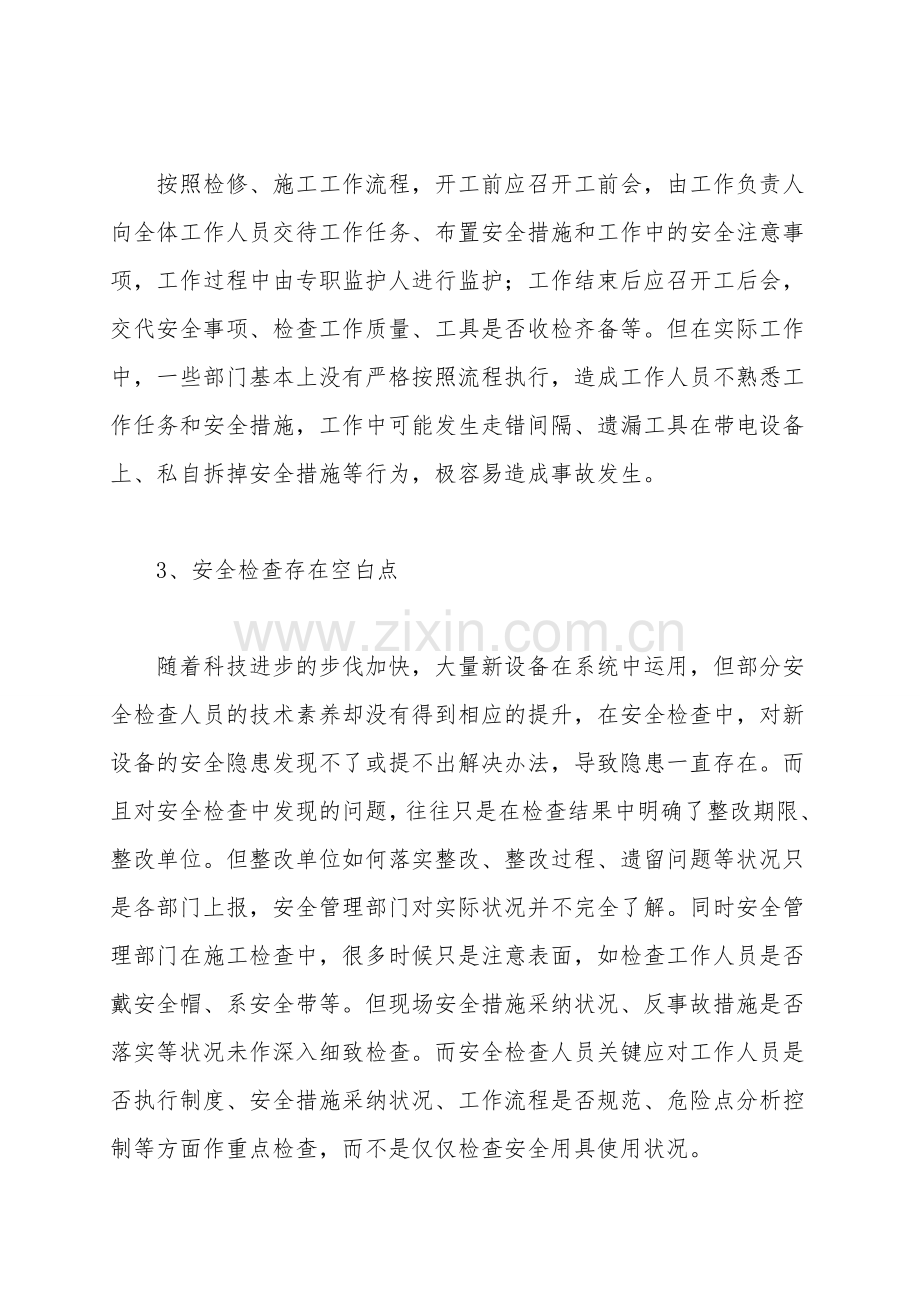 按照检修、施工工作流程，开工前应召开工前会，由工作负责人向全体工作人员交待工作任务、布置安全措施和工作中的安全注意事项，工作过程中由专职监护人进行监护；工作结束后应召开工后会，交代安全事项、检查工作质量、工具是否收检齐备等。但在实际工作中，一些部门基本上没有严格按照流程执行，造成工作人员不熟悉工作任务和安全措施，工作中可能发生走错间隔、遗漏工具在带电设备上、私自拆掉安全措施等行为，极容易造成事故发生。

3、安全检查存在空白点

随着科技进步的步伐加快，大量新设备在系统中运用，但部分安全检查人员的技术素养却没有得到相应的提升，在安全检查中，对新设备的安全隐患发现不了或提不出解决办法，导致隐患一直存在。而且对安全检查中发现的问题，往往只是在检查结果中明确了整改期限、整改单位。但整改单位如何落实整改、整改过程、遗留问题等状况只是各部门上报，安全管理部门对实际状况并不完全了解。同时安全管理部门在施工检查中，很多时候只是注意表面，如检查工作人员是否戴安全帽、系安全带等。但现场安全措施采纳状况、反事故措施是否落实等状况未作深入细致检查。而安全检查人员关键应对工作人员是否执行制度、安全措施采纳状况、工作流程是否规范、危险点分析控制等方面作重点检查，而不是仅仅检查安全用具使用状况。

www.zixin.com.cn